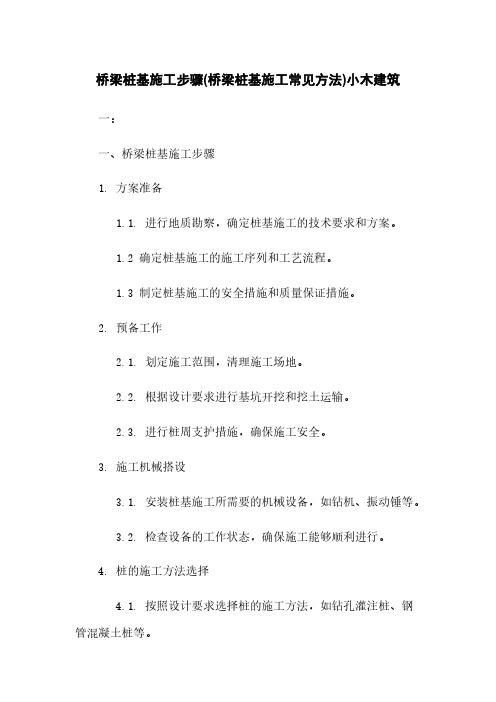 桥梁桩基施工步骤(桥梁桩基施工常见方法)小木建筑

一：

一、桥梁桩基施工步骤

1. 方案准备

1.1. 进行地质勘察，确定桩基施工的技术要求和方案。

1.2 确定桩基施工的施工序列和工艺流程。

1.3 制定桩基施工的安全措施和质量保证措施。

2. 预备工作

2.1. 划定施工范围，清理施工场地。

2.2. 根据设计要求进行基坑开挖和挖土运输。

2.3. 进行桩周支护措施，确保施工安全。

3. 施工机械搭设

3.1. 安装桩基施工所需要的机械设备，如钻机、振动锤等。

3.2. 检查设备的工作状态，确保施工能够顺利进行。

4. 桩的施工方法选择

4.1. 按照设计要求选择桩的施工方法，如钻孔灌注桩、钢管混凝土桩等。